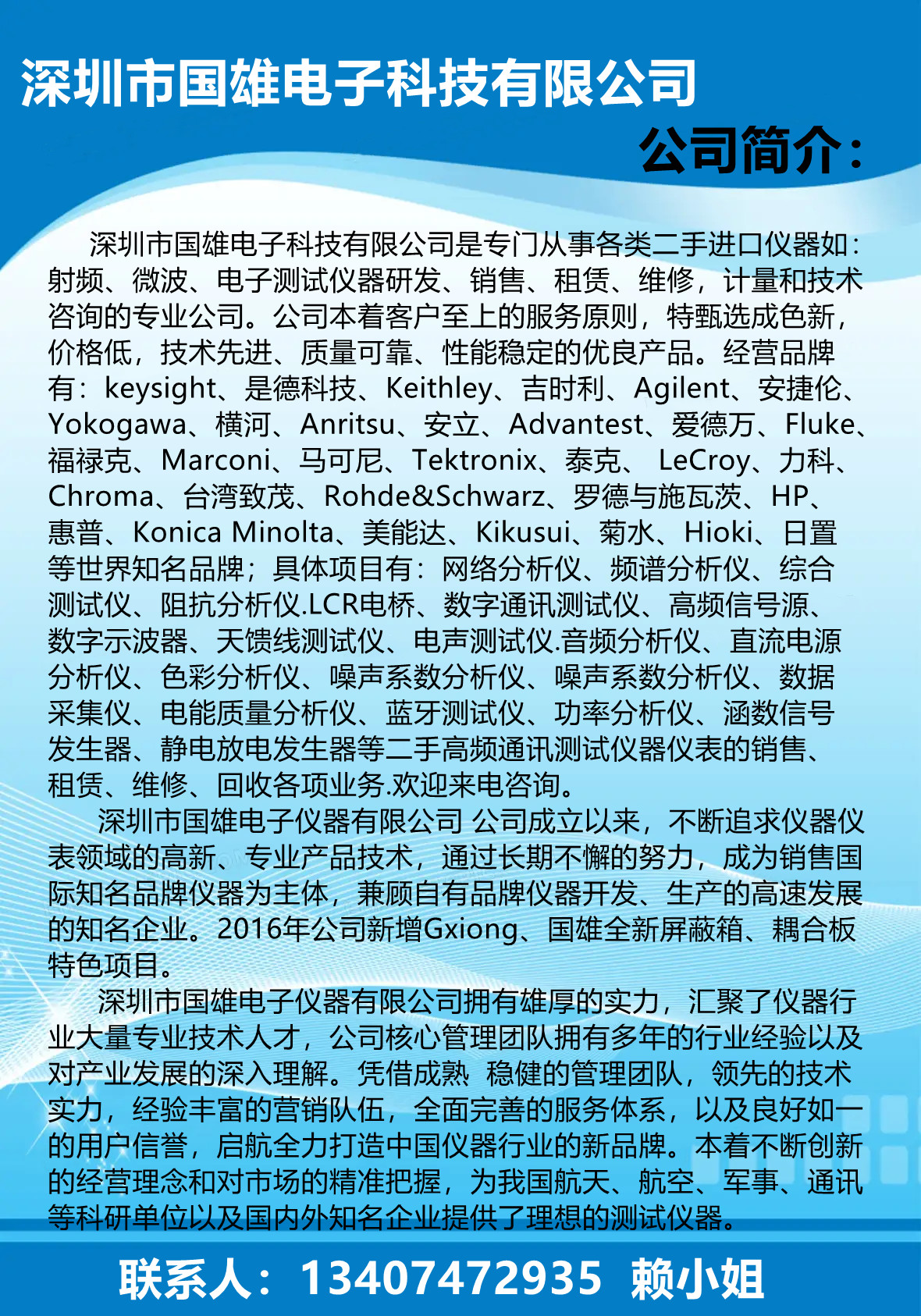 深圳市国雄电子科技有限公司

公司简介：

深圳市国雄电子科技有限公司是专门从事各类二手进口仪器如：射频、微波、电子测试仪器研发、销售、租赁、维修，计量和技术咨询的专业公司。公司本着客户至上的服务原则，特甄选成色新，价格低，技术先进、质量可靠、性能稳定的优良产品。经营品牌有：keysight、是德科技、Keithley、吉时利、Agilent、安捷伦、Yokogawa、横河、Anritsu、安立、Advantest、爱德万、Fluke、福禄克、Marconi、马可尼、Tektronix、泰克、 LeCroy、力科、Chroma、台湾致茂、Rohde&Schwarz、罗德与施瓦茨、HP、惠普、Konica Minolta、美能达、Kikusui、菊水、Hioki、日置等世界知名品牌；具体项目有：网络分析仪、频谱分析仪、综合测试仪、阻抗分析仪.LCR电桥、数字通讯测试仪、高频信号源、数字示波器、天馈线测试仪、电声测试仪.音频分析仪、直流电源分析仪、色彩分析仪、噪声系数分析仪、噪声系数分析仪、数据采集仪、电能质量分析仪、蓝牙测试仪、功率分析仪、涵数信号发生器、静电放电发生器等二手高频通讯测试仪器仪表的销售、租赁、维修、回收各项业务.欢迎来电咨询。

深圳市国雄电子仪器有限公司 公司成立以来，不断追求仪器仪表领域的高新、专业产品技术，通过长期不懈的努力，成为销售国际知名品牌仪器为主体，兼顾自有品牌仪器开发、生产的高速发展的知名企业。2016年公司新增Gxiong、国雄全新屏蔽箱、耦合板特色项目。

深圳市国雄电子仪器有限公司拥有雄厚的实力，汇聚了仪器行业大量专业技术人才，公司核心管理团队拥有多年的行业经验以及对产业发展的深入理解。凭借成熟 稳健的管理团队，领先的技术实力，经验丰富的营销队伍，全面完善的服务体系，以及良好如一的用户信誉，启航全力打造中国仪器行业的新品牌。本着不断创新的经营理念和对市场的精准把握，为我国航天、航空、军事、通讯等科研单位以及国内外知名企业提供了理想的测试仪器。

联系人：13407472935 赖小姐